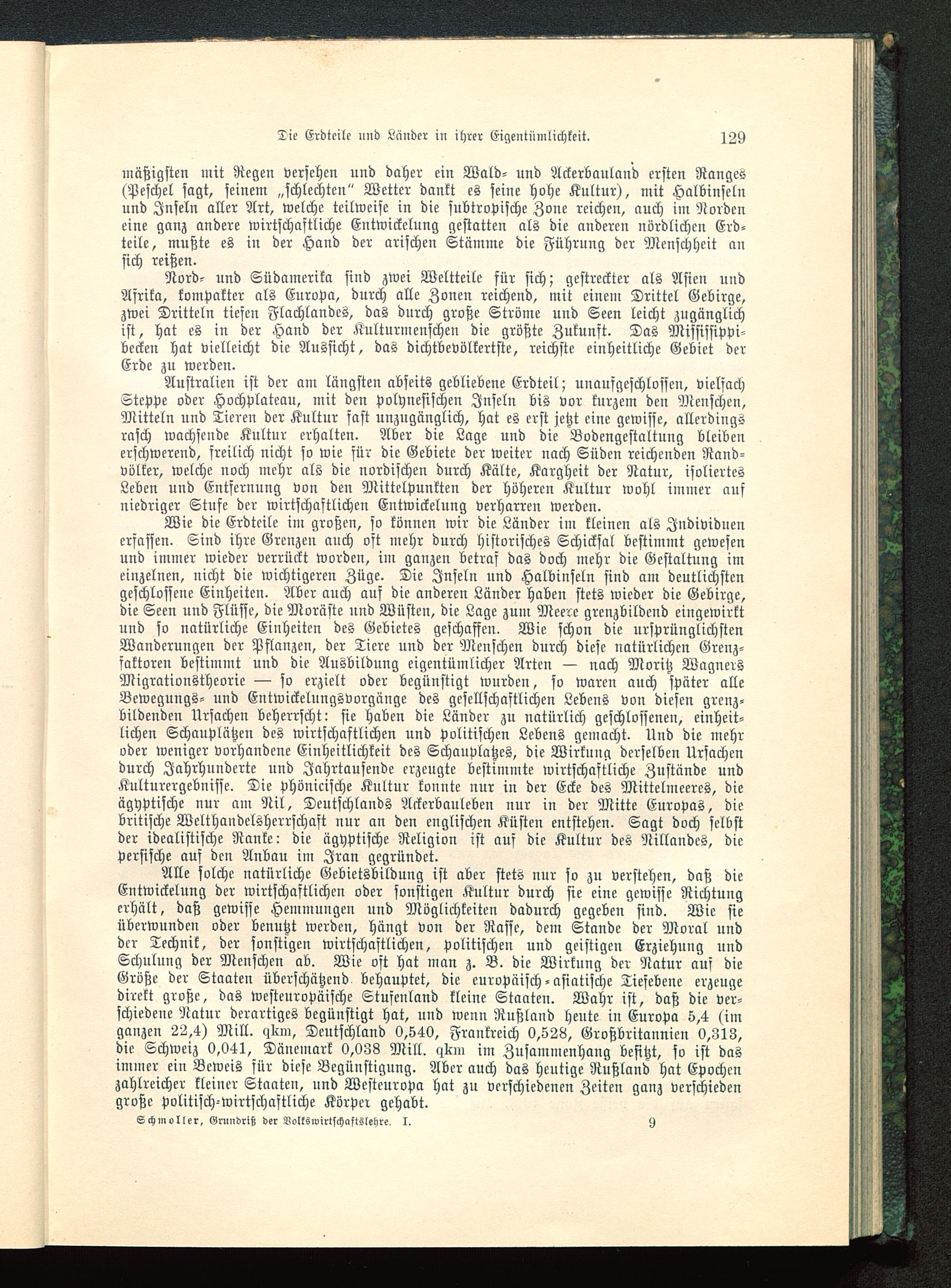 Die Erdteile und Länder in ihrer Eigentümlichkeit. 129

mäßigsten mit Regen versehen und daher ein Wald- und Ackerbauland ersten Ranges (Peschel sagt, seinem „schlechten" Wetter dankt es seine hohe Kultur), mit Halbinseln und Inseln aller Art, welche teilweise in die subtropische Zone reichen, auch im Norden eine ganz andere wirtschaftliche Entwickelung gestatten als die anderen nördlichen Erdteile, mußte es in der Hand der arischen Stämme die Führung der Menschheit an sich reißen.

Nord- und Südamerika sind zwei Weltteile für sich; gestreckter als Asien und Afrika, kompakter als Europa, durch alle Zonen reichend, mit einem Drittel Gebirge, zwei Dritteln tiefen Flachlandes, das durch große Ströme und Seen leicht zugänglich ist, hat es in der Hand der Kulturmenschen die größte Zukunft. Das Mississippibecken hat vielleicht die Aussicht, das dichtbevölkertste, reichste einheitliche Gebiet der Erde zu werden.

Australien ist der am längsten abseits gebliebene Erdteil; unaufgeschlossen, vielfach Steppe oder Hochplateau, mit den polynesischen Inseln bis vor kurzem den Menschen, Mitteln und Tieren der Kultur fast unzugänglich, hat es erst jetzt eine gewisse, allerdings rasch wachsende Kultur erhalten. Aber die Lage und die Bodengestaltung bleiben erschwerend, freilich nicht so wie für die Gebiete der weiter nach Süden reichenden Randvölker, welche noch mehr als die nordischen durch Kälte, Kargheit der Natur, isoliertes Leben und Entfernung von den Mittelpunkten der höheren Kultur wohl immer auf niedriger Stufe der wirtschaftlichen Entwickelung verharren werden.

Wie die Erdteile im großen, so können wir die Länder im kleinen als Individuen erfassen. Sind ihre Grenzen auch oft mehr durch historisches Schicksal bestimmt gewesen und immer wieder verrückt worden, im ganzen betraf das doch mehr die Gestaltung im einzelnen, nicht die wichtigeren Züge. Die Inseln und Halbinseln sind am deutlichsten geschlossene Einheiten. Aber auch auf die anderen Länder haben stets wieder die Gebirge, die Seen und Flüsse, die Moräste und Wüsten, die Lage zum Meere grenzbildend eingewirkt und so natürliche Einheiten des Gebietes geschaffen. Wie schon die ursprünglichsten Wanderungen der Pflanzen, der Tiere und der Menschen durch diese natürlichen Grenzfaktoren bestimmt und die Ausbildung eigentümlicher Arten — nach Moritz Wagners Migrationstheorie — so erzielt oder begünstigt wurden, so waren auch später alle Bewegungs- und Entwickelungsvorgänge des gesellschaftlichen Lebens von diesen grenzbildenden Ursachen beherrscht: sie haben die Länder zu natürlich geschlossenen, einheitlichen Schauplätzen des wirtschaftlichen und politischen Lebens gemacht. Und die mehr oder weniger vorhandene Einheitlichkeit des Schauplatzes, die Wirkung derselben Ursachen durch Jahrhunderte und Jahrtausende erzeugte bestimmte wirtschaftliche Zustände und Kulturergebnisse. Die phönicische Kultur konnte nur in der Ecke des Mittelmeeres, die ägyptische nur am Nil, Deutschlands Ackerbauleben nur in der Mitte Europas, die britische Welthandelsherrschaft nur an den englischen Küsten entstehen. Sagt doch selbst der idealistische Ranke: die ägyptische Religion ist auf die Kultur des Nillandes, die persische auf den Anbau im Iran gegründet.

Alle solche natürliche Gebietsbildung ist aber stets nur so zu verstehen, daß die Entwickelung der wirtschaftlichen oder sonstigen Kultur durch sie eine gewisse Richtung erhält, daß gewisse Hemmungen und Möglichkeiten dadurch gegeben sind. Wie sie überwunden oder benutzt werden, hängt von der Rasse, dem Stande der Moral und der Technik, der sonstigen wirtschaftlichen, politischen und geistigen Erziehung und Schulung der Menschen ab. Wie oft hat man z. B. die Wirkung der Natur auf die Größe der Staaten überschätzend behauptet, die europäisch-asiatische Tiefebene erzeuge direkt große, das westeuropäische Stufenland kleine Staaten. Wahr ist, daß die verschiedene Natur derartiges begünstigt hat, und wenn Rußland heute in Europa 5,4 (im ganzen 22,4) Mill. qkm, Deutschland 0,540, Frankreich 0,528, Großbritannien 0,313, die Schweiz 0,041, Dänemark 0,038 Mill. qkm im Zusammenhang besitzt, so ist das immer ein Beweis für diese Begünstigung. Aber auch das heutige Rußland hat Epochen zahlreicher kleiner Staaten, und Westeuropa hat zu verschiedenen Zeiten ganz verschieden große politisch-wirtschaftliche Körper gehabt.

Schmoller, Grundriß der Volkswirtschaftslehre. I. 9